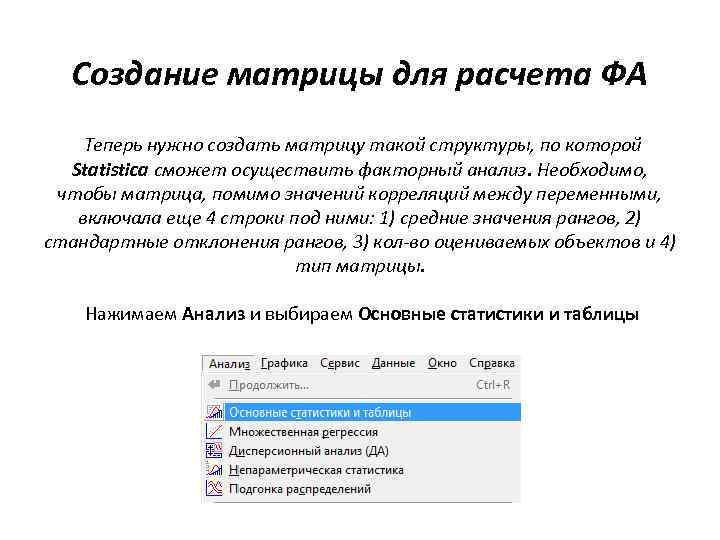 Создание матрицы для расчета ФА

Теперь нужно создать матрицу такой структуры, по которой Statistica сможет осуществить факторный анализ. Необходимо, чтобы матрица, помимо значений корреляций между переменными, включала еще 4 строки под ними: 1) средние значения рангов, 2) стандартные отклонения рангов, 3) кол-во оцениваемых объектов и 4) тип матрицы.

Нажимаем Анализ и выбираем Основные статистики и таблицы

Анализ Графика Сервис Данные Окно Справка
Продолжить... Ctrl+R
Основные статистики и таблицы
Множественная регрессия
Дисперсионный анализ (ДА)
Непараметрическая статистика
Подгонка распределений